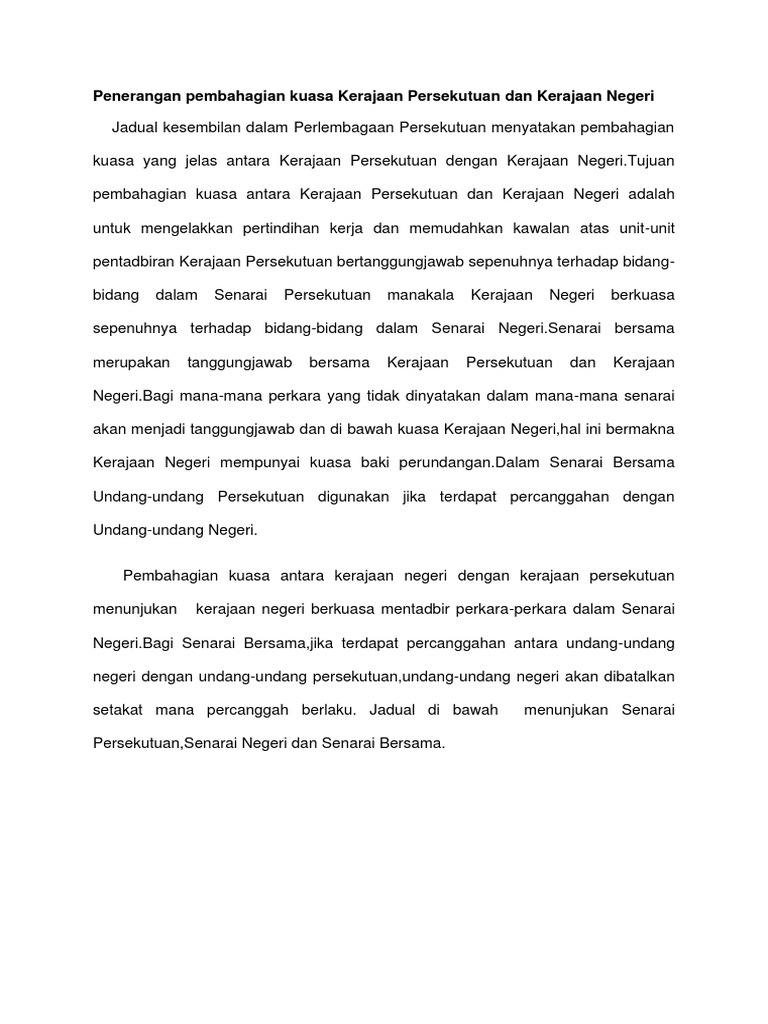 Penerangan pembahagian kuasa Kerajaan Persekutuan dan Kerajaan Negeri

Jadual kesembilan dalam Perlembagaan Persekutuan menyatakan pembahagian kuasa yang jelas antara Kerajaan Persekutuan dengan Kerajaan Negeri.Tujuan pembahagian kuasa antara Kerajaan Persekutuan dan Kerajaan Negeri adalah untuk mengelakkan pertindihan kerja dan memudahkan kawalan atas unit-unit pentadbiran Kerajaan Persekutuan bertanggungjawab sepenuhnya terhadap bidang-bidang dalam Senarai Persekutuan manakala Kerajaan Negeri berkuasa sepenuhnya terhadap bidang-bidang dalam Senarai Negeri.Senarai bersama merupakan tanggungjawab bersama Kerajaan Persekutuan dan Kerajaan Negeri.Bagi mana-mana perkara yang tidak dinyatakan dalam mana-mana senarai akan menjadi tanggungjawab dan di bawah kuasa Kerajaan Negeri,hal ini bermakna Kerajaan Negeri mempunyai kuasa baki perundangan.Dalam Senarai Bersama Undang-undang Persekutuan digunakan jika terdapat percanggahan dengan Undang-undang Negeri.

Pembahagian kuasa antara kerajaan negeri dengan kerajaan persekutuan menunjukan kerajaan negeri berkuasa mentadbir perkara-perkara dalam Senarai Negeri.Bagi Senarai Bersama,jika terdapat percanggahan antara undang-undang negeri dengan undang-undang persekutuan,undang-undang negeri akan dibatalkan setakat mana percanggah berlaku. Jadual di bawah menunjukan Senarai Persekutuan,Senarai Negeri dan Senarai Bersama.